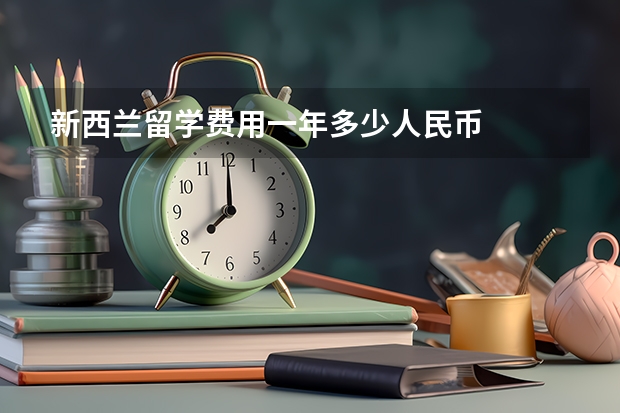 新西兰留学费用一年多少人民币

11 12 1
10 2
9 3
8 4
7 6 5